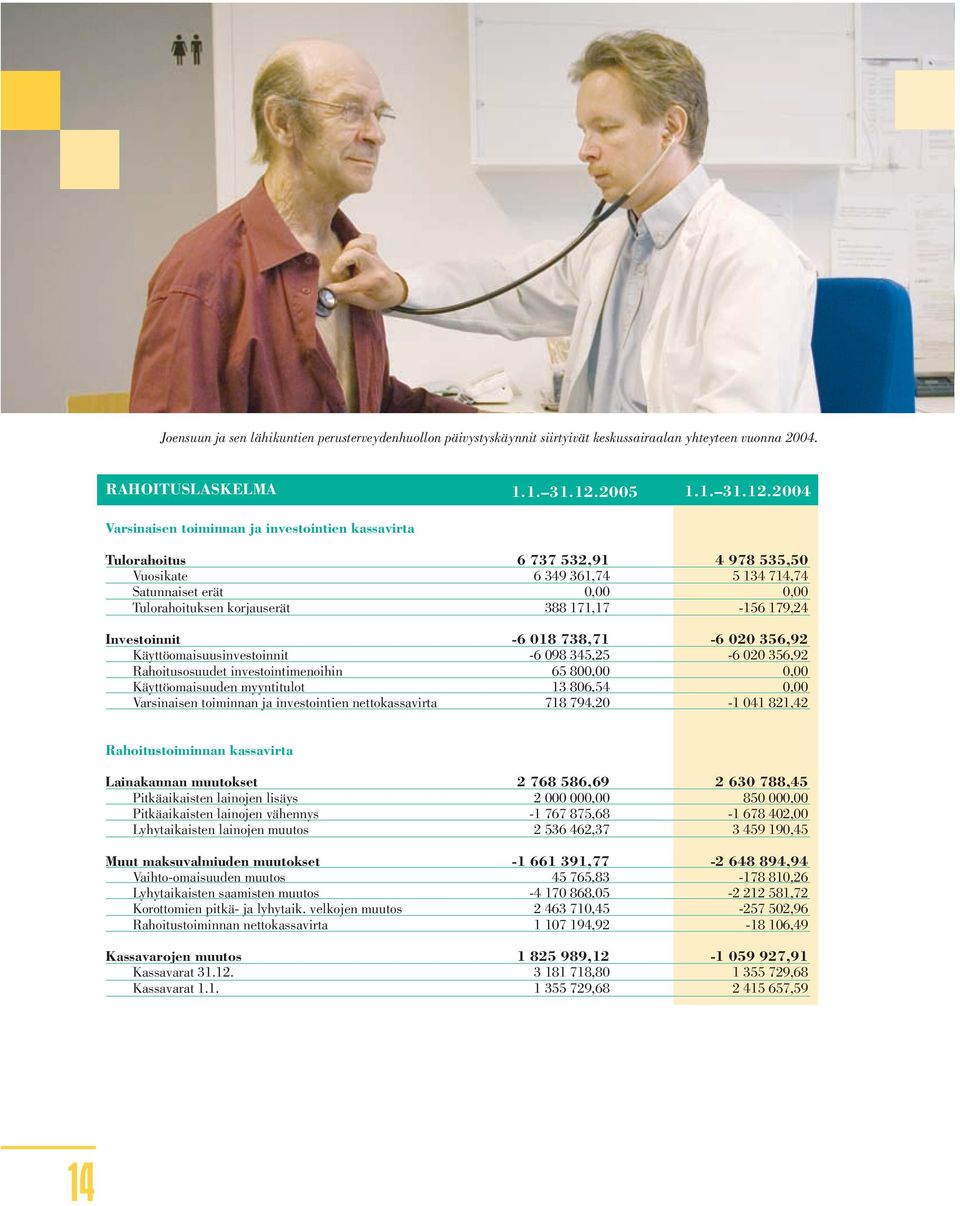 Joensuun ja sen lähikuntien perusterveydenhuollon päivystyskäynnit siirtyivät keskussairaalan yhteyteen vuonna 2004.

| RAHOITUSLASKELMA | 1.1.–31.12.2005 | 1.1.–31.12.2004 |
|---|---|---|
| Varsinaisen toiminnan ja investointien kassavirta | | |
| Tulorahoitus | 6 737 532,91 | 4 978 535,50 |
| Vuosikate | 6 349 361,74 | 5 134 714,74 |
| Satunnaiset erät | 0,00 | 0,00 |
| Tulorahoituksen korjauserät | 388 171,17 | -156 179,24 |
| Investoinnit | -6 018 738,71 | -6 020 356,92 |
| Käyttöomaisuusinvestoinnit | -6 098 345,25 | -6 020 356,92 |
| Rahoitusosuudet investointimenoihin | 65 800,00 | 0,00 |
| Käyttöomaisuuden myyntitulot | 13 806,54 | 0,00 |
| Varsinaisen toiminnan ja investointien nettokassavirta | 718 794,20 | -1 041 821,42 |
| Rahoitustoiminnan kassavirta | | |
| Lainakannan muutokset | 2 768 586,69 | 2 630 788,45 |
| Pitkäaikaisten lainojen lisäys | 2 000 000,00 | 850 000,00 |
| Pitkäaikaisten lainojen vähennys | -1 767 875,68 | -1 678 402,00 |
| Lyhytaikaisten lainojen muutos | 2 536 462,37 | 3 459 190,45 |
| Muut maksuvalmiuden muutokset | -1 661 391,77 | -2 648 894,94 |
| Vaihto-omaisuuden muutos | 45 765,83 | -178 810,26 |
| Lyhytaikaisten saamisten muutos | -4 170 868,05 | -2 212 581,72 |
| Korottomien pitkä- ja lyhytaik. velkojen muutos | 2 463 710,45 | -257 502,96 |
| Rahoitustoiminnan nettokassavirta | 1 107 194,92 | -18 106,49 |
| Kassavarojen muutos | 1 825 989,12 | -1 059 927,91 |
| Kassavarat 31.12. | 3 181 718,80 | 1 355 729,68 |
| Kassavarat 1.1. | 1 355 729,68 | 2 415 657,59 |

14